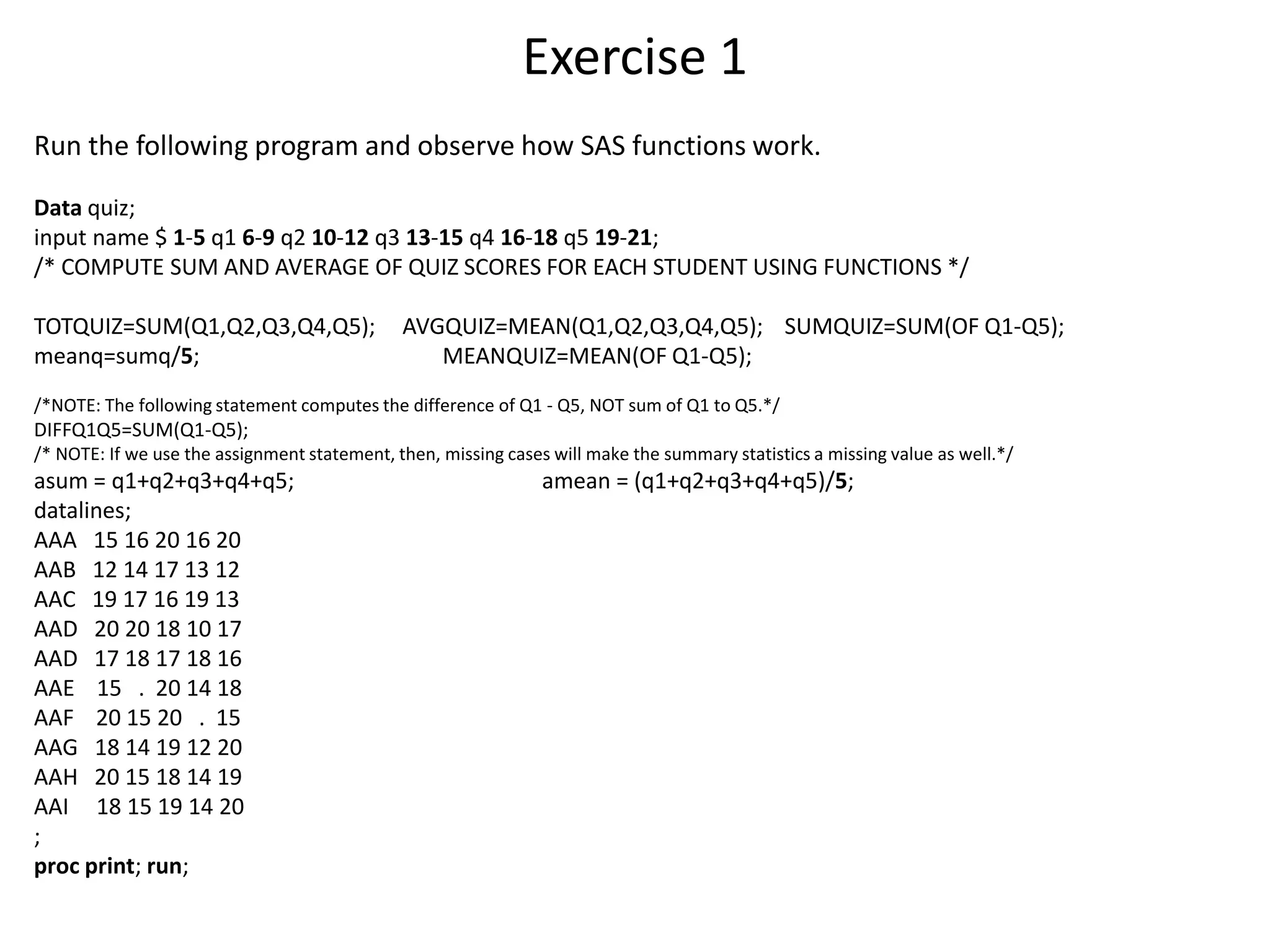 Exercise 1

Run the following program and observe how SAS functions work.

Data quiz;
input name $ 1-5 q1 6-9 q2 10-12 q3 13-15 q4 16-18 q5 19-21;
/* COMPUTE SUM AND AVERAGE OF QUIZ SCORES FOR EACH STUDENT USING FUNCTIONS */

TOTQUIZ=SUM(Q1,Q2,Q3,Q4,Q5); AVGQUIZ=MEAN(Q1,Q2,Q3,Q4,Q5); SUMQUIZ=SUM(OF Q1-Q5);
meanq=sumq/5; MEANQUIZ=MEAN(OF Q1-Q5);

/*NOTE: The following statement computes the difference of Q1 - Q5, NOT sum of Q1 to Q5.*/
DIFFQ1Q5=SUM(Q1-Q5);
/* NOTE: If we use the assignment statement, then, missing cases will make the summary statistics a missing value as well.*/
asum = q1+q2+q3+q4+q5; amean = (q1+q2+q3+q4+q5)/5;
datalines;
AAA 15 16 20 16 20
AAB 12 14 17 13 12
AAC 19 17 16 19 13
AAD 20 20 18 10 17
AAD 17 18 17 18 16
AAE 15 . 20 14 18
AAF 20 15 20 . 15
AAG 18 14 19 12 20
AAH 20 15 18 14 19
AAI 18 15 19 14 20
;
proc print; run;